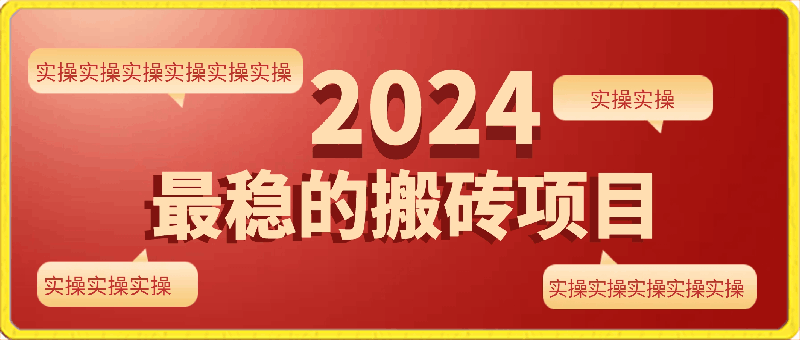 实操实操实操实操实操实操

2024

实操实操

最稳的搬砖项目

实操实操实操

实操实操实操实操实操